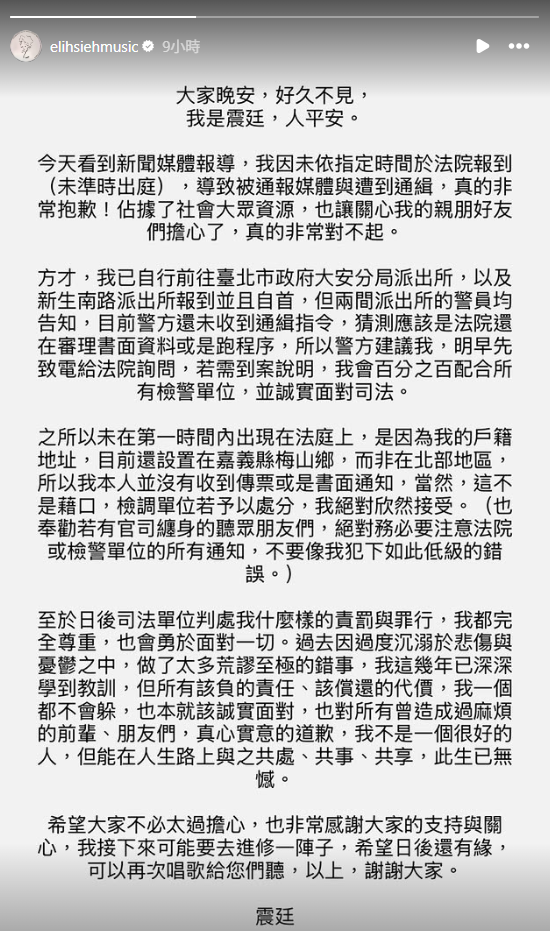 elihsiehmusic 9小時

大家晚安，好久不見，
我是震廷，人平安。

今天看到新聞媒體報導，我因未依指定時間於法院報到（未準時出庭），導致被通報媒體與遭到通緝，真的非常抱歉！佔據了社會大眾資源，也讓關心我的親朋好友們擔心了，真的非常對不起。

方才，我已自行前往臺北市政府大安分局派出所，以及新生南路派出所報到並且自首，但兩間派出所的警員均告知，目前警方還未收到通緝指令，猜測應該是法院還在審理書面資料或是跑程序，所以警方建議我，明早先致電給法院詢問，若需到案說明，我會百分之百配合所有檢警單位，並誠實面對司法。

之所以未在第一時間內出現在法庭上，是因為我的戶籍地址，目前還設置在嘉義縣梅山鄉，而非在北部地區，所以我本人並沒有收到傳票或是書面通知，當然，這不是藉口，檢調單位若予以處分，我絕對欣然接受。（也奉勸若有官司纏身的聽眾朋友們，絕對務必要注意法院或檢警單位的所有通知，不要像我犯下如此低級的錯誤。）

至於日後司法單位判處我什麼樣的責罰與罪行，我都完全尊重，也會勇於面對一切。過去因過度沉溺於悲傷與憂鬱之中，做了太多荒謬至極的錯事，我這幾年已深深學到教訓，但所有該負的責任、該償還的代價，我一個都不會躲，也本就該誠實面對，也對所有曾造成過麻煩的前輩、朋友們，真心實意的道歉，我不是一個很好的人，但能在人生路上與之共處、共事、共享，此生已無憾。

希望大家不必太過擔心，也非常感謝大家的支持與關心，我接下來可能要去進修一陣子，希望日後還有緣，可以再次唱歌給您們聽，以上，謝謝大家。

震廷